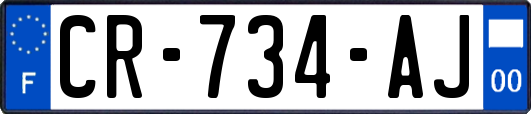 F

CR-734-AJ

00